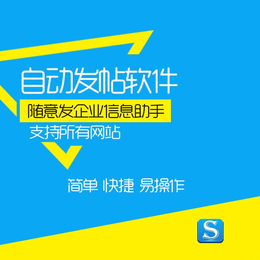 自动发帖软件

随意发企业信息助手

支持所有网站

简单 快捷 易操作

S